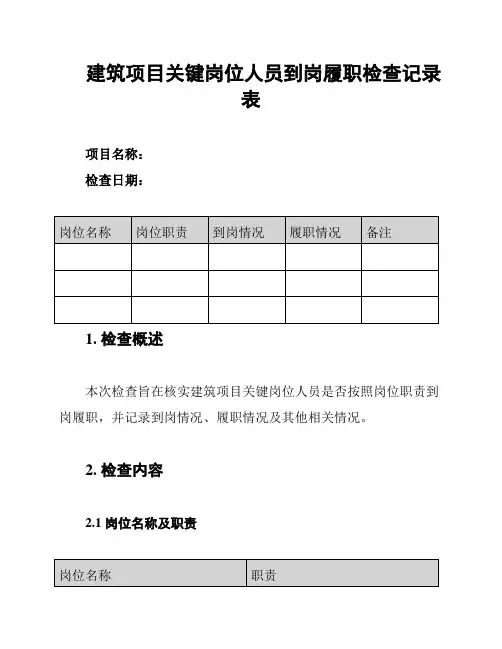 建筑项目关键岗位人员到岗履职检查记录表

项目名称：

检查日期：

| 岗位名称 | 岗位职责 | 到岗情况 | 履职情况 | 备注 |
|---|---|---|---|---|
| | | | | |
| | | | | |
| | | | | |

1. 检查概述

本次检查旨在核实建筑项目关键岗位人员是否按照岗位职责到岗履职，并记录到岗情况、履职情况及其他相关情况。

2. 检查内容

2.1 岗位名称及职责

| 岗位名称 | 职责 |
|---|---|